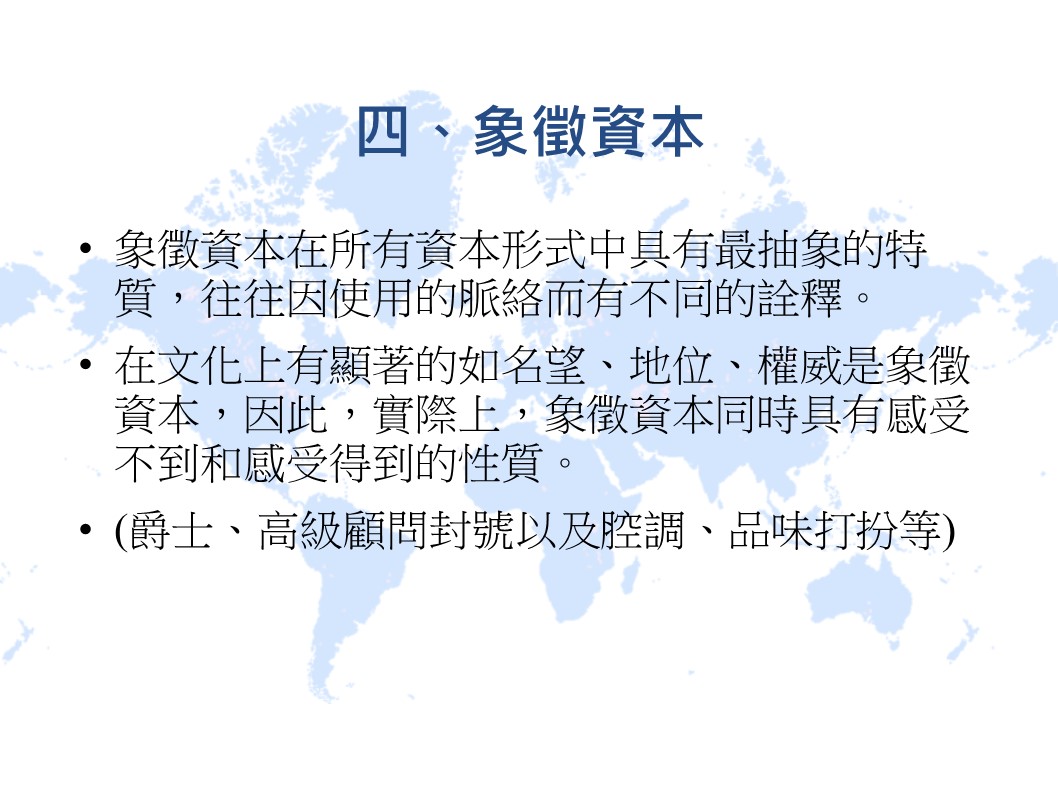 四、象徵資本

• 象徵資本在所有資本形式中具有最抽象的特質，往往因使用的脈絡而有不同的詮釋。

• 在文化上有顯著的如名望、地位、權威是象徵資本，因此，實際上，象徵資本同時具有感受不到和感受得到的性質。

• (爵士、高級顧問封號以及腔調、品味打扮等)